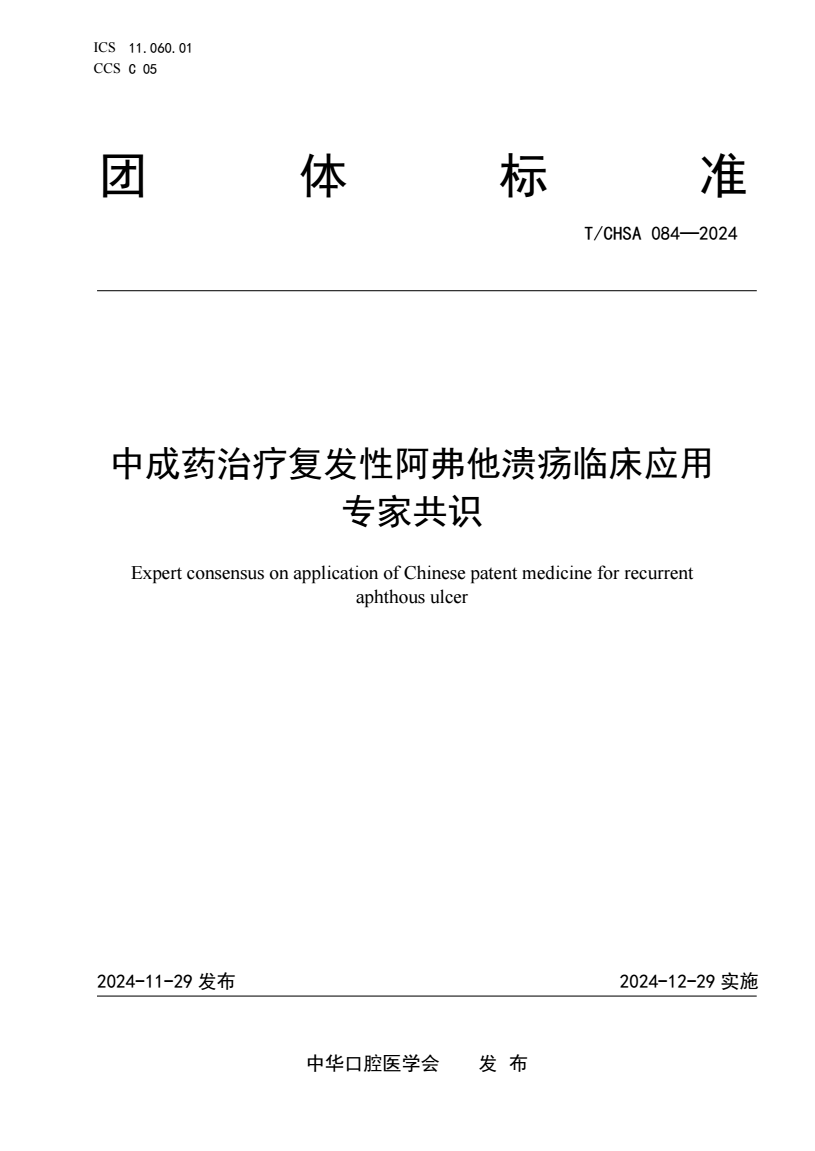 ICS 11.060.01
CCS C 05

团 体 标 准

T/CHSA 084—2024

中成药治疗复发性阿弗他溃疡临床应用专家共识

Expert consensus on application of Chinese patent medicine for recurrent aphthous ulcer

2024-11-29 发布

2024-12-29 实施

中华口腔医学会 发 布